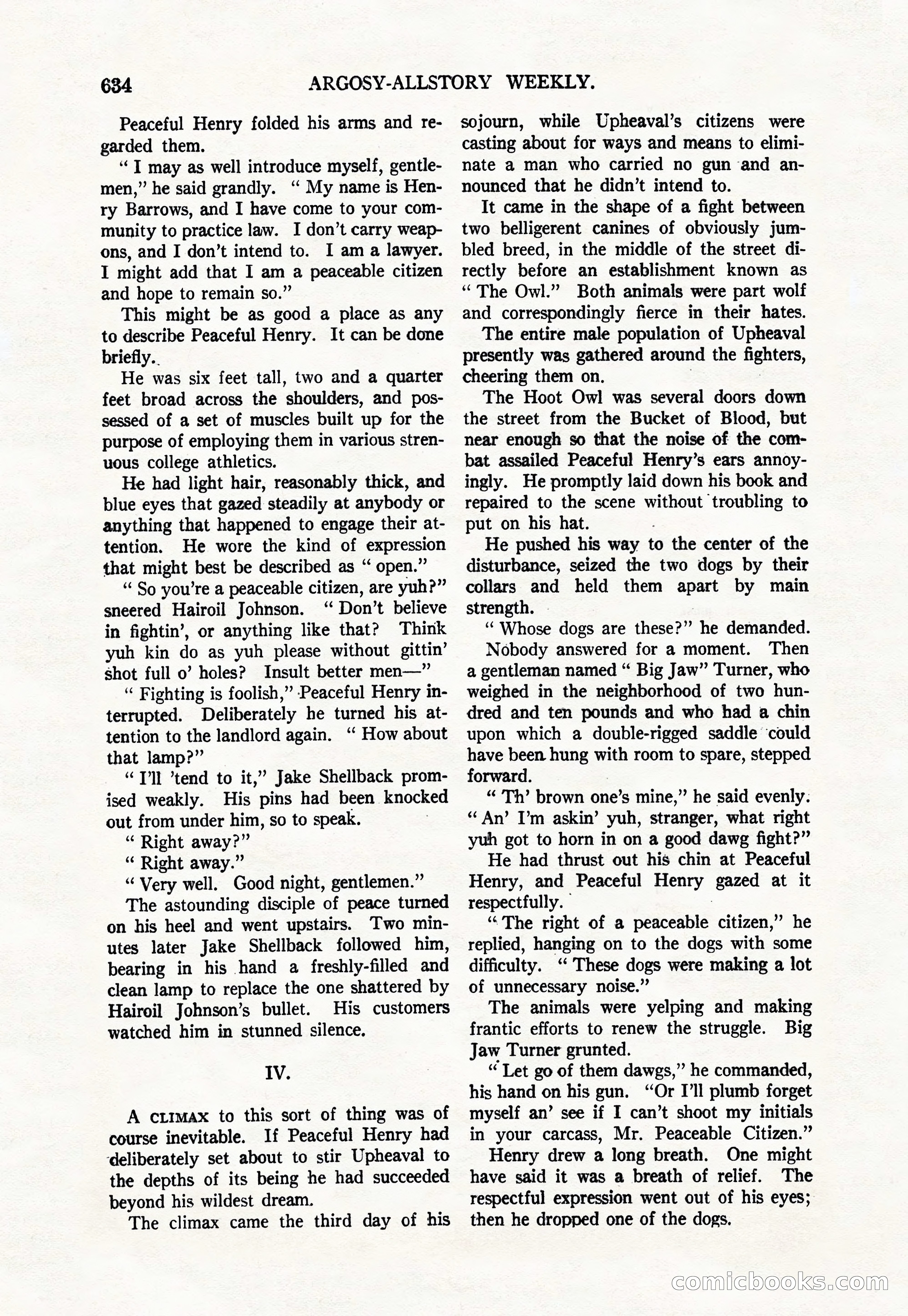 634 ARGOSY-ALLSTORY WEEKLY.

Peaceful Henry folded his arms and regarded them.

" I may as well introduce myself, gentlemen," he said grandly. " My name is Henry Barrows, and I have come to your community to practice law. I don't carry weapons, and I don't intend to. I am a lawyer. I might add that I am a peaceable citizen and hope to remain so."

This might be as good a place as any to describe Peaceful Henry. It can be done briefly.

He was six feet tall, two and a quarter feet broad across the shoulders, and possessed of a set of muscles built up for the purpose of employing them in various strenuous college athletics.

He had light hair, reasonably thick, and blue eyes that gazed steadily at anybody or anything that happened to engage their attention. He wore the kind of expression that might best be described as " open."

" So you're a peaceable citizen, are yuh?" sneered Hairoil Johnson. " Don't believe in fightin', or anything like that? Think yuh kin do as yuh please without gittin' shot full o' holes? Insult better men—"

" Fighting is foolish," Peaceful Henry interrupted. Deliberately he turned his attention to the landlord again. " How about that lamp?"

" I'll 'tend to it," Jake Shellback promised weakly. His pins had been knocked out from under him, so to speak.

" Right away?"

" Right away."

" Very well. Good night, gentlemen."

The astounding disciple of peace turned on his heel and went upstairs. Two minutes later Jake Shellback followed him, bearing in his hand a freshly-filled and clean lamp to replace the one shattered by Hairoil Johnson's bullet. His customers watched him in stunned silence.

IV.

A CLIMAX to this sort of thing was of course inevitable. If Peaceful Henry had deliberately set about to stir Upheaval to the depths of its being he had succeeded beyond his wildest dream.

The climax came the third day of his sojourn, while Upheaval's citizens were casting about for ways and means to eliminate a man who carried no gun and announced that he didn't intend to.

It came in the shape of a fight between two belligerent canines of obviously jumbled breed, in the middle of the street directly before an establishment known as " The Owl." Both animals were part wolf and correspondingly fierce in their hates.

The entire male population of Upheaval presently was gathered around the fighters, cheering them on.

The Hoot Owl was several doors down the street from the Bucket of Blood, but near enough so that the noise of the combat assailed Peaceful Henry's ears annoyingly. He promptly laid down his book and repaired to the scene without troubling to put on his hat.

He pushed his way to the center of the disturbance, seized the two dogs by their collars and held them apart by main strength.

" Whose dogs are these?" he demanded.

Nobody answered for a moment. Then a gentleman named " Big Jaw" Turner, who weighed in the neighborhood of two hundred and ten pounds and who had a chin upon which a double-rigged saddle could have been hung with room to spare, stepped forward.

" Th' brown one's mine," he said evenly. " An' I'm askin' yuh, stranger, what right yuh got to horn in on a good dawg fight?"

He had thrust out his chin at Peaceful Henry, and Peaceful Henry gazed at it respectfully.

" The right of a peaceable citizen," he replied, hanging on to the dogs with some difficulty. " These dogs were making a lot of unnecessary noise."

The animals were yelping and making frantic efforts to renew the struggle. Big Jaw Turner grunted.

" Let go of them dawgs," he commanded, his hand on his gun. "Or I'll plumb forget myself an' see if I can't shoot my initials in your carcass, Mr. Peaceable Citizen."

Henry drew a long breath. One might have said it was a breath of relief. The respectful expression went out of his eyes; then he dropped one of the dogs.

comicbooks.com